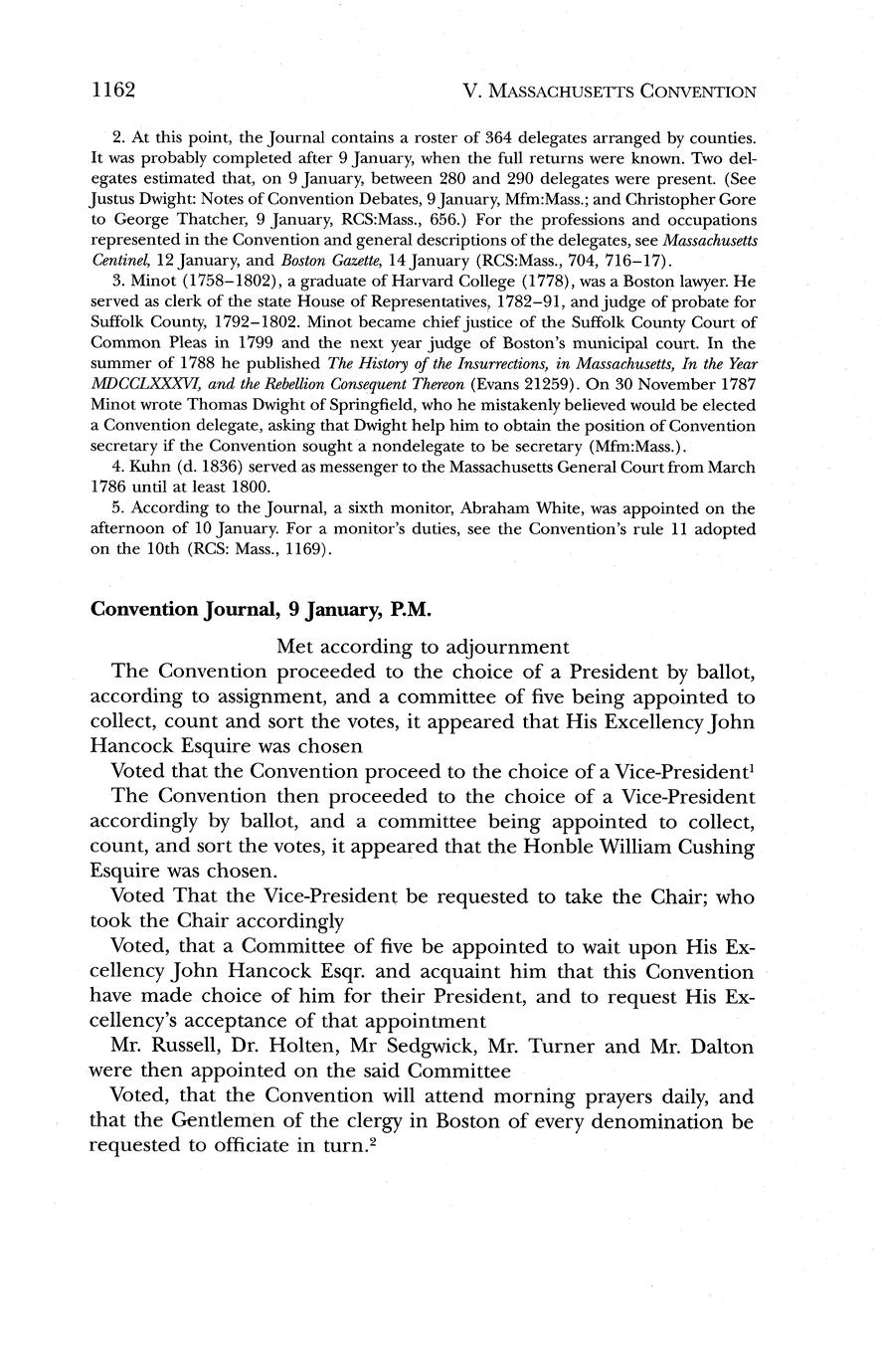 1162 V. MASSACHUSETTS CONVENTION

2. At this point, the Journal contains a roster of 364 delegates arranged by counties. It was probably completed after 9 January, when the full returns were known. Two delegates estimated that, on 9 January, between 280 and 290 delegates were present. (See Justus Dwight: Notes of Convention Debates, 9 January, Mfm:Mass.; and Christopher Gore to George Thatcher, 9 January, RCS:Mass., 656.) For the professions and occupations represented in the Convention and general descriptions of the delegates, see Massachusetts Centinel, 12 January, and Boston Gazette, 14 January (RCS:Mass., 704, 716–17).

3. Minot (1758–1802), a graduate of Harvard College (1778), was a Boston lawyer. He served as clerk of the state House of Representatives, 1782–91, and judge of probate for Suffolk County, 1792–1802. Minot became chief justice of the Suffolk County Court of Common Pleas in 1799 and the next year judge of Boston's municipal court. In the summer of 1788 he published The History of the Insurrections, in Massachusetts, In the Year MDCCLXXXVI, and the Rebellion Consequent Thereon (Evans 21259). On 30 November 1787 Minot wrote Thomas Dwight of Springfield, who he mistakenly believed would be elected a Convention delegate, asking that Dwight help him to obtain the position of Convention secretary if the Convention sought a nondelegate to be secretary (Mfm:Mass.).

4. Kuhn (d. 1836) served as messenger to the Massachusetts General Court from March 1786 until at least 1800.

5. According to the Journal, a sixth monitor, Abraham White, was appointed on the afternoon of 10 January. For a monitor's duties, see the Convention's rule 11 adopted on the 10th (RCS: Mass., 1169).

Convention Journal, 9 January, P.M.

Met according to adjournment

The Convention proceeded to the choice of a President by ballot, according to assignment, and a committee of five being appointed to collect, count and sort the votes, it appeared that His Excellency John Hancock Esquire was chosen

Voted that the Convention proceed to the choice of a Vice-President$^1$

The Convention then proceeded to the choice of a Vice-President accordingly by ballot, and a committee being appointed to collect, count, and sort the votes, it appeared that the Honble William Cushing Esquire was chosen.

Voted That the Vice-President be requested to take the Chair; who took the Chair accordingly

Voted, that a Committee of five be appointed to wait upon His Excellency John Hancock Esqr. and acquaint him that this Convention have made choice of him for their President, and to request His Excellency's acceptance of that appointment

Mr. Russell, Dr. Holten, Mr Sedgwick, Mr. Turner and Mr. Dalton were then appointed on the said Committee

Voted, that the Convention will attend morning prayers daily, and that the Gentlemen of the clergy in Boston of every denomination be requested to officiate in turn.$^2$